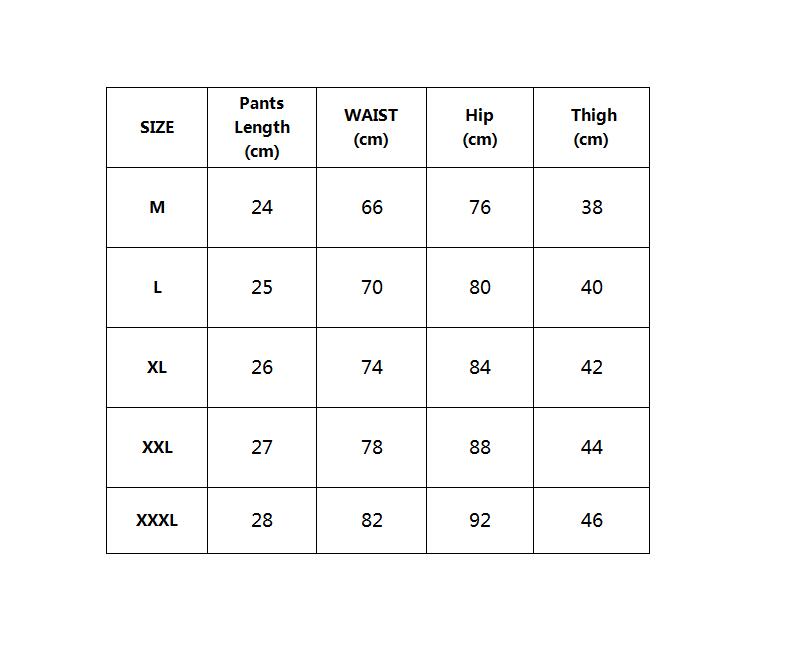 | SIZE | Pants Length (cm) | WAIST (cm) | Hip (cm) | Thigh (cm) |
|---|---|---|---|---|
| M | 24 | 66 | 76 | 38 |
| L | 25 | 70 | 80 | 40 |
| XL | 26 | 74 | 84 | 42 |
| XXL | 27 | 78 | 88 | 44 |
| XXXL | 28 | 82 | 92 | 46 |